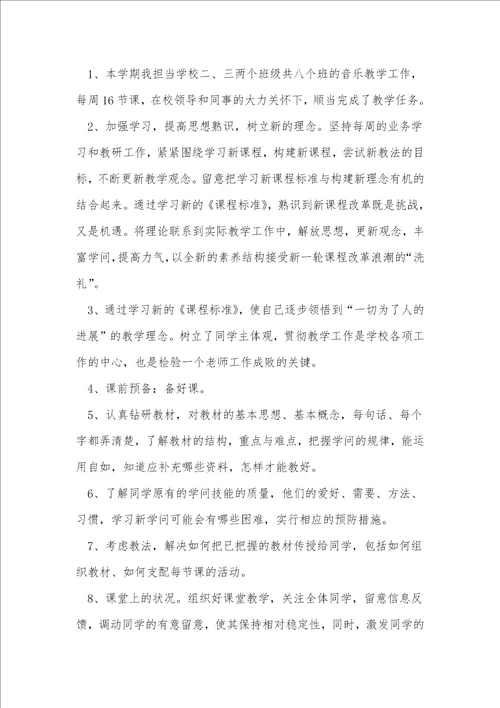 1、本学期我担当学校二、三两个班级共八个班的音乐教学工作，每周16节课，在校领导和同事的大力关怀下，顺当完成了教学任务。

2、加强学习，提高思想熟识，树立新的理念。坚持每周的业务学习和教研工作，紧紧围绕学习新课程，构建新课程，尝试新教法的目标，不断更新教学观念。留意把学习新课程标准与构建新理念有机的结合起来。通过学习新的《课程标准》，熟识到新课程改革既是挑战，又是机遇。将理论联系到实际教学工作中，解放思想，更新观念，丰富学问，提高力气，以全新的素养结构接受新一轮课程改革浪潮的“洗礼”。

3、通过学习新的《课程标准》，使自己逐步领悟到“一切为了人的进展”的教学理念。树立了同学主体观，贯彻教学工作是学校各项工作的中心，也是检验一个老师工作成败的关键。

4、课前预备：备好课。

5、认真钻研教材，对教材的基本思想、基本概念，每句话、每个字都弄清楚，了解教材的结构，重点与难点，把握学问的规律，能运用自如，知道应补充哪些资料，怎样才能教好。

6、了解同学原有的学问技能的质量，他们的爱好、需要、方法、习惯，学习新学问可能会有哪些困难，实行相应的预防措施。

7、考虑教法，解决如何把已把握的教材传授给同学，包括如何组织教材、如何支配每节课的活动。

8、课堂上的状况。组织好课堂教学，关注全体同学，留意信息反馈，调动同学的有意留意，使其保持相对稳定性，同时，激发同学的